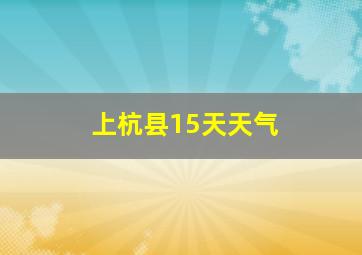 上杭县15天天气